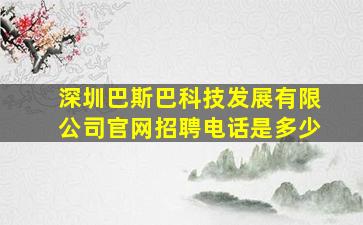 深圳巴斯巴科技发展有限公司官网招聘电话是多少